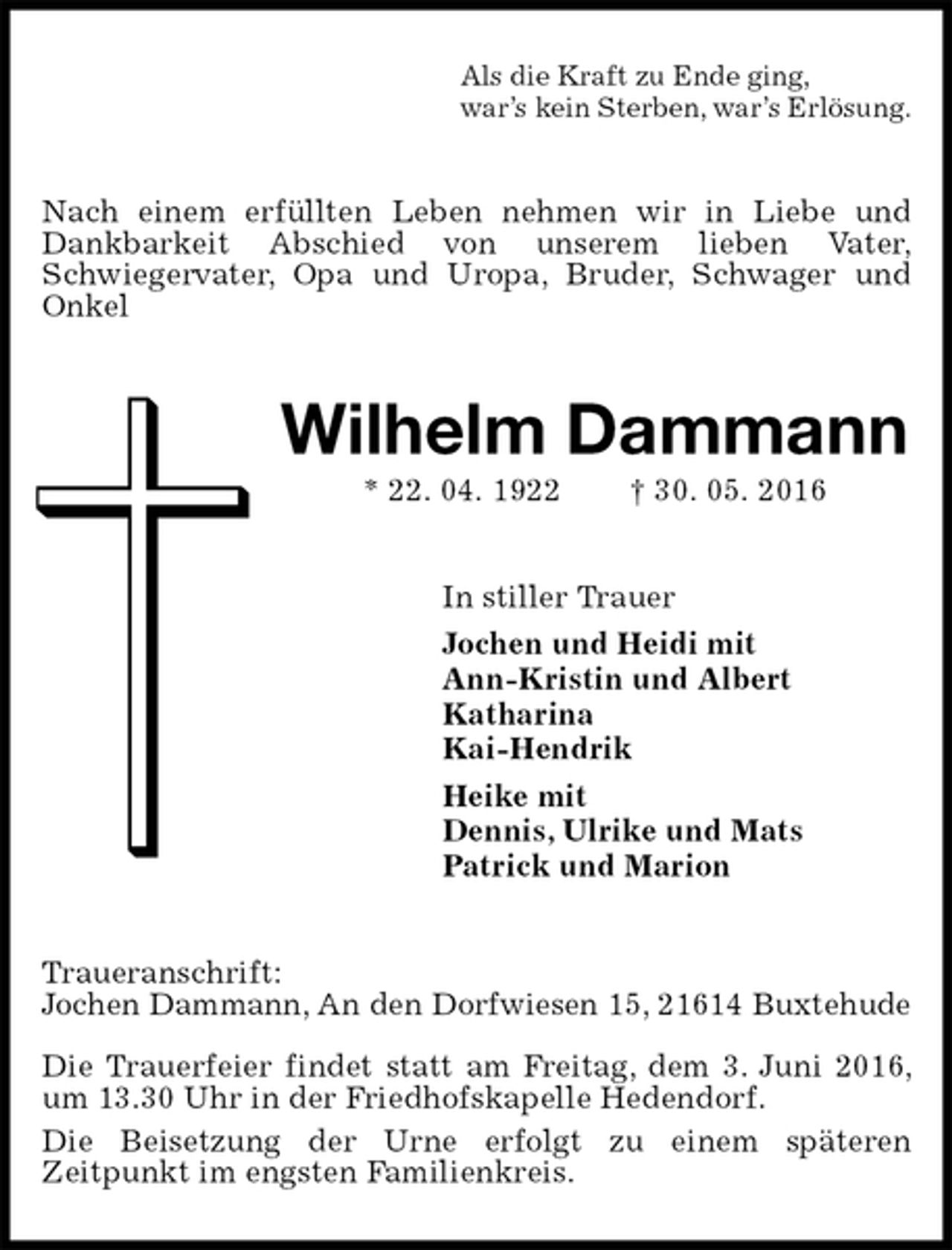 Als die Kraft zu Ende ging,
war's kein Sterben, war's Erlösung.

Nach einem erfüllten Leben nehmen wir in Liebe und Dankbarkeit Abschied von unserem lieben Vater, Schwiegervater, Opa und Uropa, Bruder, Schwager und Onkel

Wilhelm Dammann

* 22. 04. 1922 † 30. 05. 2016

In stiller Trauer

Jochen und Heidi mit
Ann-Kristin und Albert
Katharina
Kai-Hendrik

Heike mit
Dennis, Ulrike und Mats
Patrick und Marion

Traueranschrift:
Jochen Dammann, An den Dorfwiesen 15, 21614 Buxtehude

Die Trauerfeier findet statt am Freitag, dem 3. Juni 2016, um 13.30 Uhr in der Friedhofskapelle Hedendorf.

Die Beisetzung der Urne erfolgt zu einem späteren Zeitpunkt im engsten Familienkreis.